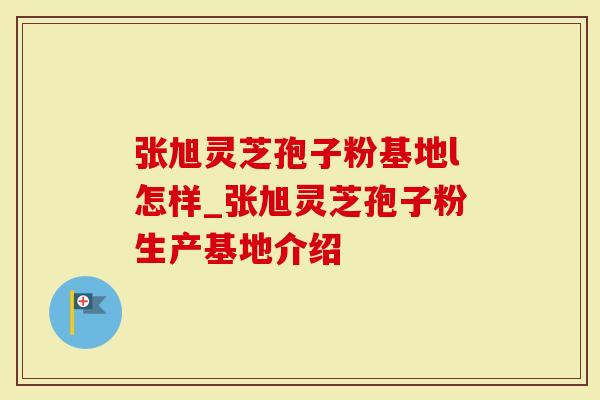 张旭灵芝孢子粉基地l怎样_张旭灵芝孢子粉生产基地介绍